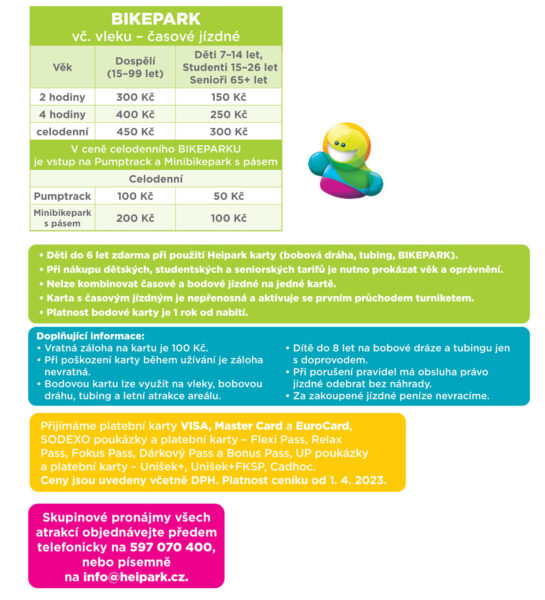 BIKEPARK
vč. vleku – časové jízdné

| Věk | Dospělí (15–99 let) | Děti 7–14 let, Studenti 15–26 let Senioři 65+ let |
|---|---|---|
| 2 hodiny | 300 Kč | 150 Kč |
| 4 hodiny | 400 Kč | 250 Kč |
| celodenní | 450 Kč | 300 Kč |
| V ceně celodenního BIKEPARKU je vstup na Pumptrack a Minibikepark s pásem | | |
| Celodenní | | |
| Pumptrack | 100 Kč | 50 Kč |
| Minibikepark s pásem | 200 Kč | 100 Kč |

• Děti do 6 let zdarma při použití Heipark karty (bobová dráha, tubing, BIKEPARK).
• Při nákupu dětských, studentských a seniorských tarifů je nutno prokázat věk a oprávnění.
• Nelze kombinovat časové a bodové jízdné na jedné kartě.
• Karta s časovým jízdným je nepřenosná a aktivuje se prvním průchodem turniketem.
• Platnost bodové karty je 1 rok od nabití.

Doplňující informace:
• Vratná záloha na kartu je 100 Kč.
• Při poškození karty během užívání je záloha nevratná.
• Bodovou kartu lze využít na vleky, bobovou dráhu, tubing a letní atrakce areálu.
• Dítě do 8 let na bobové dráze a tubingu jen s doprovodem.
• Při porušení pravidel má obsluha právo jízdné odebrat bez náhrady.
• Za zakoupené jízdné peníze nevracíme.

Přijímáme platební karty VISA, Master Card a EuroCard, SODEXO poukázky a platební karty – Flexi Pass, Relax Pass, Fokus Pass, Dárkový Pass a Bonus Pass, UP poukázky a platební karty – Unišek+, Unišek+FKSP, Cadhoc.
Ceny jsou uvedeny včetně DPH. Platnost ceníku od 1. 4. 2023.

Skupinové pronájmy všech atrakcí objednávejte předem telefonicky na 597 070 400, nebo písemně na info@heipark.cz.